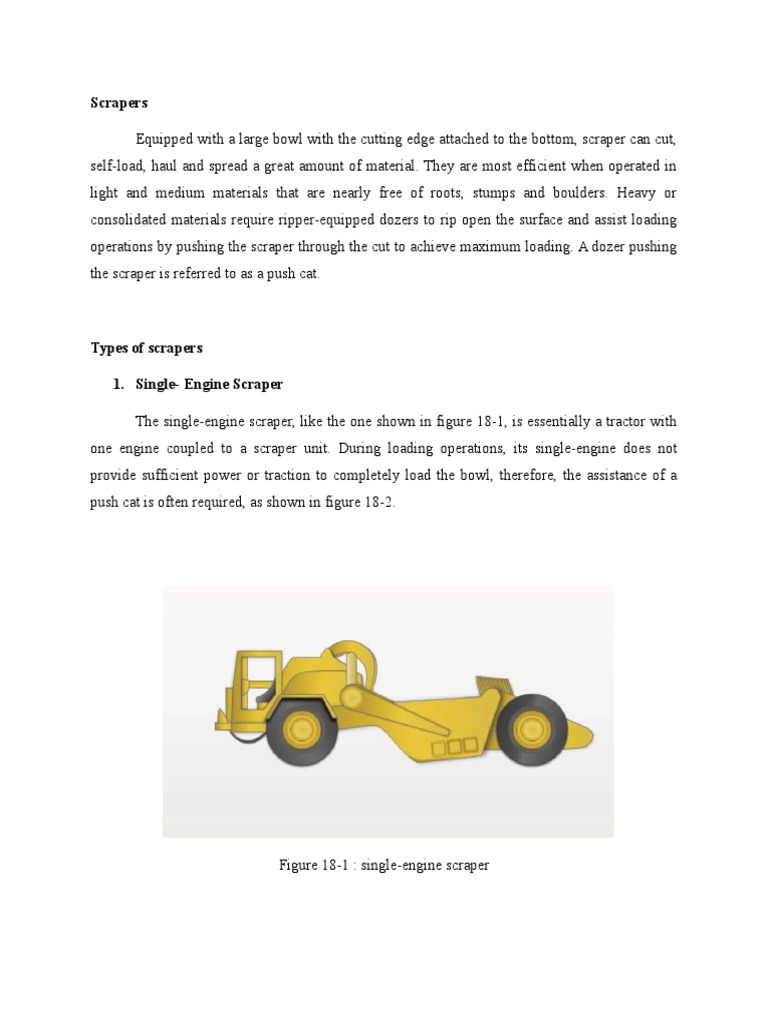 Scrapers

Equipped with a large bowl with the cutting edge attached to the bottom, scraper can cut, self-load, haul and spread a great amount of material. They are most efficient when operated in light and medium materials that are nearly free of roots, stumps and boulders. Heavy or consolidated materials require ripper-equipped dozers to rip open the surface and assist loading operations by pushing the scraper through the cut to achieve maximum loading. A dozer pushing the scraper is referred to as a push cat.

Types of scrapers

1. Single- Engine Scraper

The single-engine scraper, like the one shown in figure 18-1, is essentially a tractor with one engine coupled to a scraper unit. During loading operations, its single-engine does not provide sufficient power or traction to completely load the bowl, therefore, the assistance of a push cat is often required, as shown in figure 18-2.

Figure 18-1 : single-engine scraper